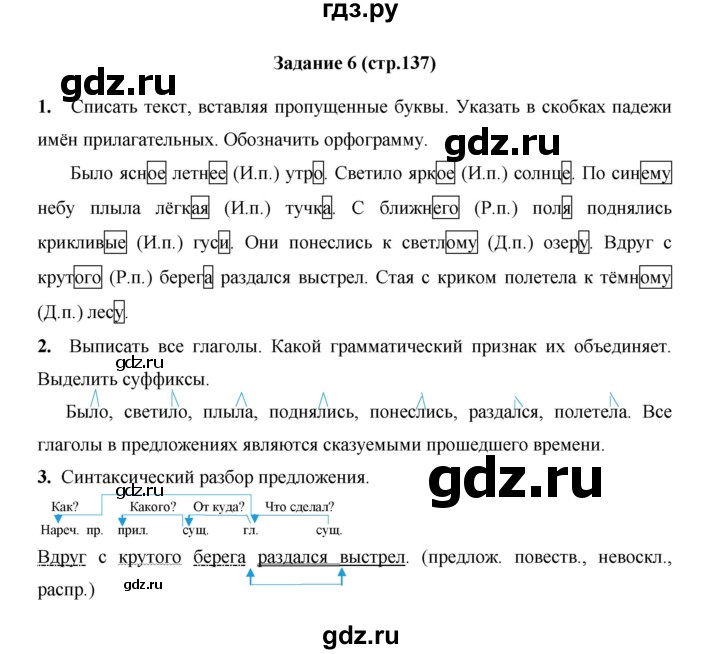 гдз.ру

Задание 6 (стр.137)

gdz.ru

1. Списать текст, вставляя пропущенные буквы. Указать в скобках падежи имён прилагательных. Обозначить орфограмму.

gdz.ru

Было ясное летнее (И.п.) утро. Светило яркое (И.п.) солнце. По синему небу плыла лёгкая (И.п.) тучка. С ближнего (Р.п.) поля поднялись крикливые (И.п.) гуси. Они понеслись к светлому (Д.п.) озеру. Вдруг с крутого (Р.п.) берега раздался выстрел. Стая с криком полетела к тёмному (Д.п.) лесу.

2. Выписать все глаголы. Какой грамматический признак их объединяет. Выделить суффиксы.

gdz.ru

Было, светило, плыла, поднялись, понеслись, раздался, полетела. Все глаголы в предложениях являются сказуемыми прошедшего времени.

3. Синтаксический разбор предложения.

gdz.ru

gdz.ru

Как? Какого? От куда? Что сделал?

Нареч. пр. прил. сущ. гл. сущ.

Вдруг с крутого берега раздался выстрел. (предлож. повеств., невоскл., распр.)

gdz.ru

gdz.ru